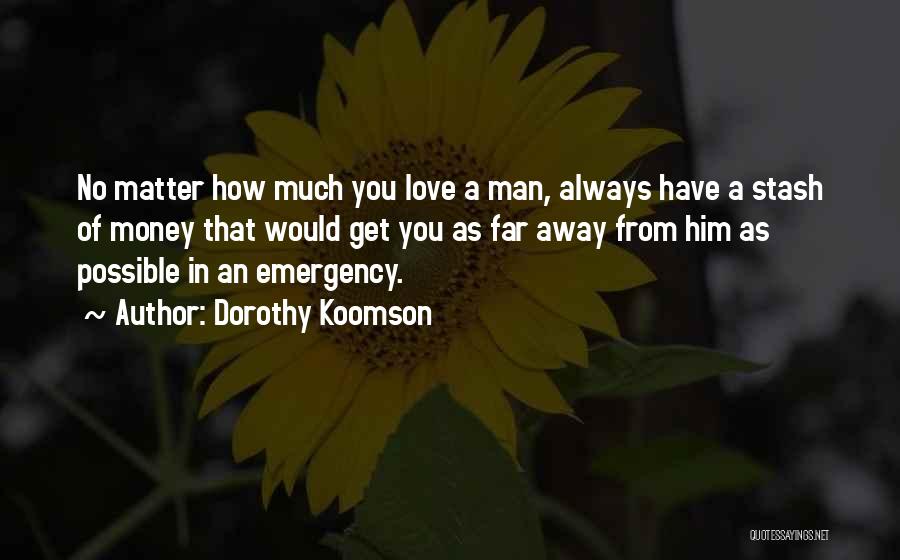 No matter how much you love a man, always have a stash of money that would get you as far away from him as possible in an emergency.
~ Author: Dorothy Koomson

QUOTESSAYINGS.NET